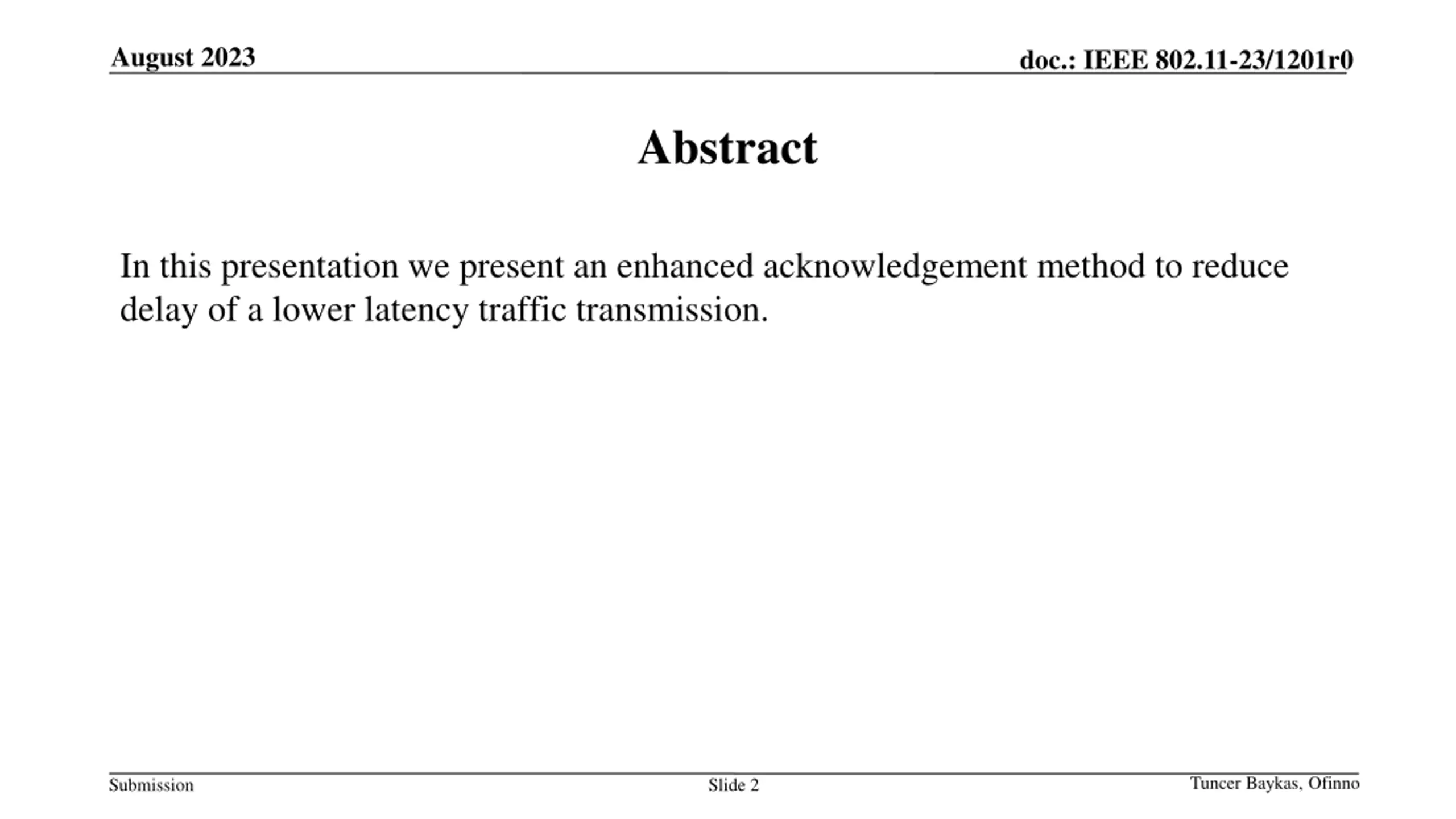 August 2023

doc.: IEEE 802.11-23/1201r0

Abstract

In this presentation we present an enhanced acknowledgement method to reduce delay of a lower latency traffic transmission.

Submission

Slide 2

Tuncer Baykas, Ofinno